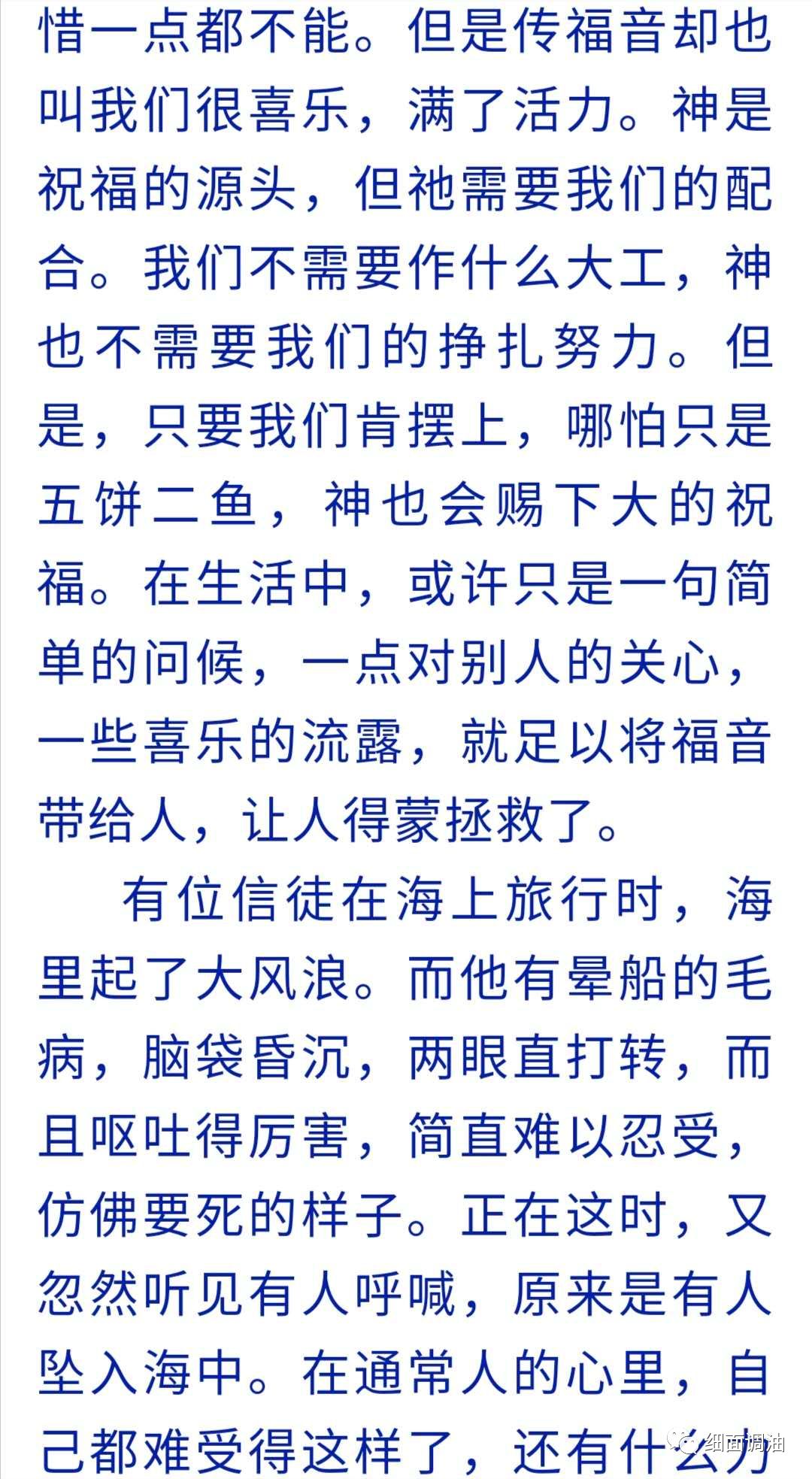 惜一点都不能。但是传福音却也叫我们很喜乐，满了活力。神是祝福的源头，但祂需要我们的配合。我们不需要作什么大工，神也不需要我们的挣扎努力。但是，只要我们肯摆上，哪怕只是五饼二鱼，神也会赐下大的祝福。在生活中，或许只是一句简单的问候，一点对别人的关心，一些喜乐的流露，就足以将福音带给人，让人得蒙拯救了。

有位信徒在海上旅行时，海里起了大风浪。而他有晕船的毛病，脑袋昏沉，两眼直打转，而且呕吐得厉害，简直难以忍受，仿佛要死的样子。正在这时，又忽然听见有人呼喊，原来是有人坠入海中。在通常人的心里，自己都难受得这样了，还有什么力

细面调油